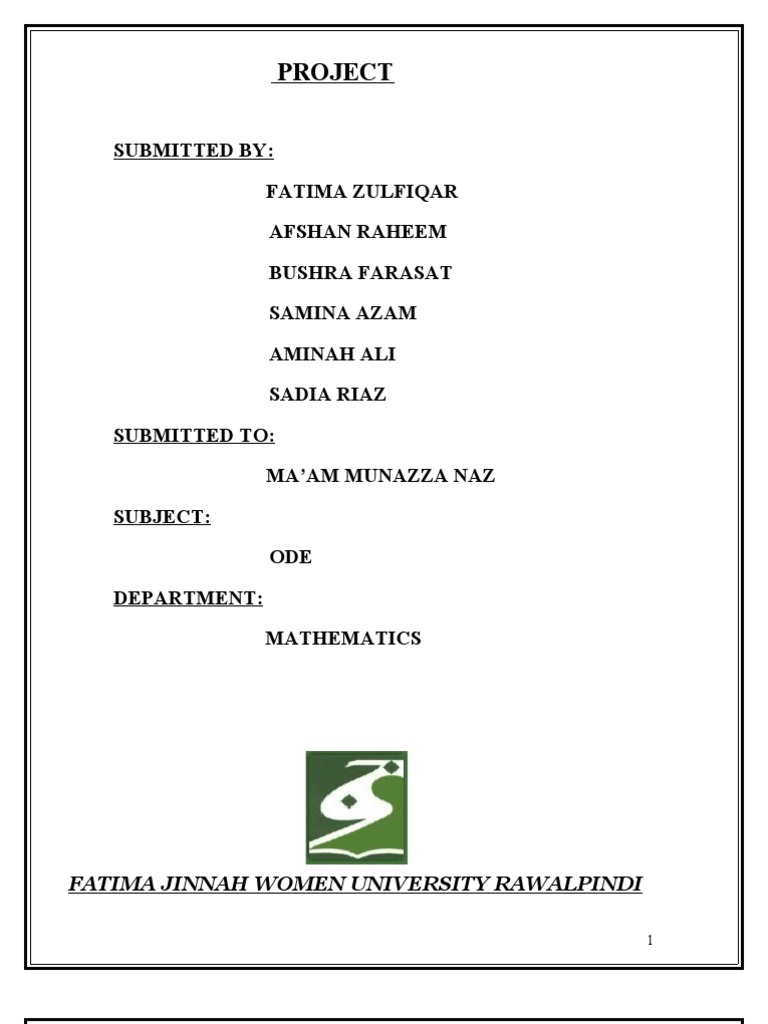 PROJECT

SUBMITTED BY:

FATIMA ZULFIQAR

AFSHAN RAHEEM

BUSHRA FARASAT

SAMINA AZAM

AMINAH ALI

SADIA RIAZ

SUBMITTED TO:

MA'AM MUNAZZA NAZ

SUBJECT:

ODE

DEPARTMENT:

MATHEMATICS

FATIMA JINNAH WOMEN UNIVERSITY RAWALPINDI

1